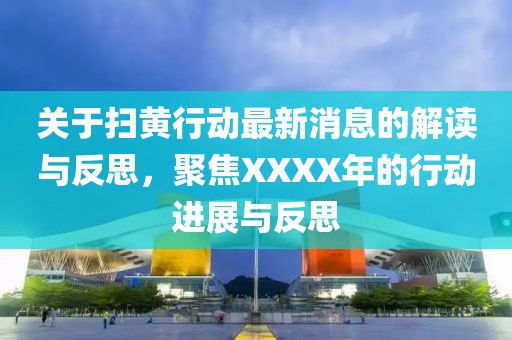 关于扫黄行动最新消息的解读与反思，聚焦XXXX年的行动进展与反思